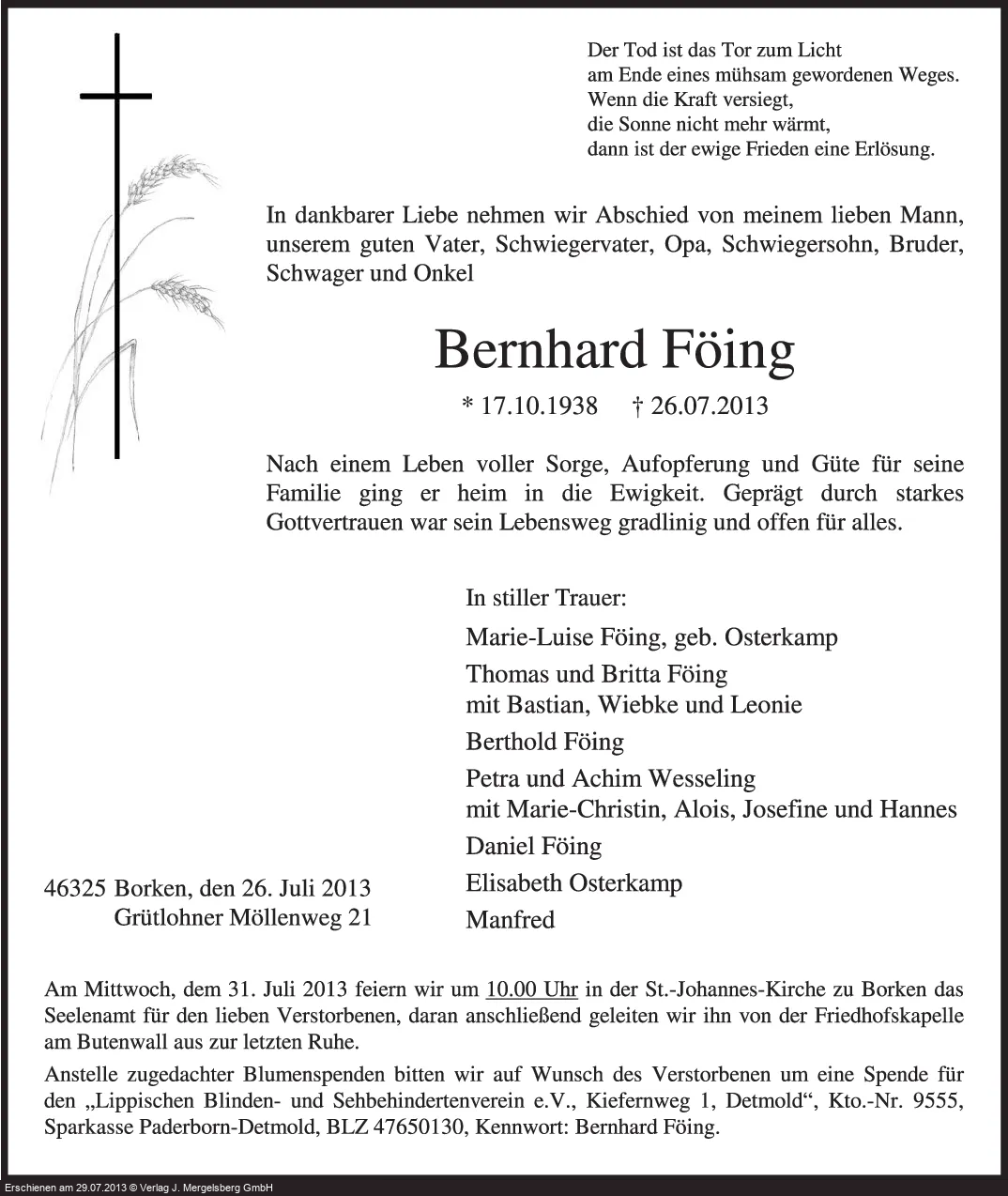 Der Tod ist das Tor zum Licht
am Ende eines mühsam gewordenen Weges.
Wenn die Kraft versiegt,
die Sonne nicht mehr wärmt,
dann ist der ewige Frieden eine Erlösung.

In dankbarer Liebe nehmen wir Abschied von meinem lieben Mann, unserem guten Vater, Schwiegervater, Opa, Schwiegersohn, Bruder, Schwager und Onkel

Bernhard Föing

* 17.10.1938 † 26.07.2013

Nach einem Leben voller Sorge, Aufopferung und Güte für seine Familie ging er heim in die Ewigkeit. Geprägt durch starkes Gottvertrauen war sein Lebensweg gradlinig und offen für alles.

In stiller Trauer:

Marie-Luise Föing, geb. Osterkamp

Thomas und Britta Föing
mit Bastian, Wiebke und Leonie

Berthold Föing

Petra und Achim Wesseling
mit Marie-Christin, Alois, Josefine und Hannes

Daniel Föing

Elisabeth Osterkamp

Manfred

46325 Borken, den 26. Juli 2013
Grütlohner Möllenweg 21

Am Mittwoch, dem 31. Juli 2013 feiern wir um 10.00 Uhr in der St.-Johannes-Kirche zu Borken das Seelenamt für den lieben Verstorbenen, daran anschließend geleiten wir ihn von der Friedhofskapelle am Butenwall aus zur letzten Ruhe.

Anstelle zugedachter Blumenspenden bitten wir auf Wunsch des Verstorbenen um eine Spende für den „Lippischen Blinden- und Sehbehindertenverein e.V., Kiefernweg 1, Detmold“, Kto.-Nr. 9555, Sparkasse Paderborn-Detmold, BLZ 47650130, Kennwort: Bernhard Föing.

Erschienen am 29.07.2013 © Verlag J. Mergelsberg GmbH